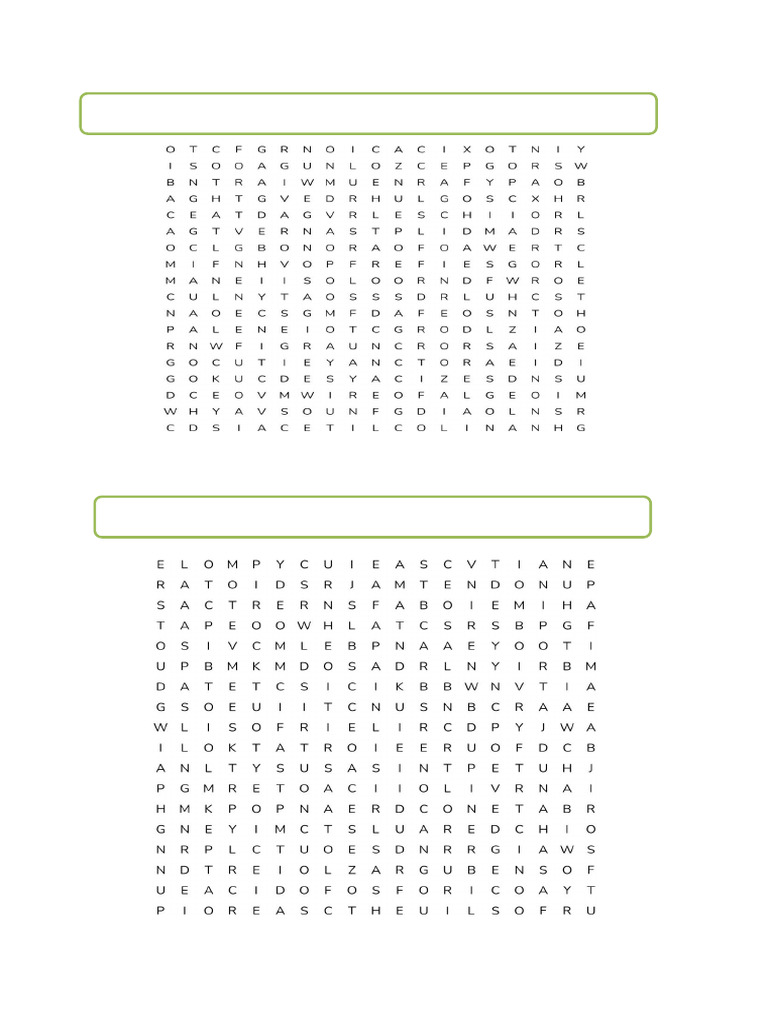 O T C F G R N O I C A C I X O T N I Y
I S O O A G U N L O Z C E P G O R S W
B N T R A I W M U E N R A F Y P A O B
A G H T G V E D R H U L G O S C X H R
C E A T D A G V R L E S C H I I O R L
A G T V E R N A S T P L I D M A D R S
O C L G B O N O R A O F O A W E R T C
M I F N H V O P F R E F I E S G O R L
M A N E I I S O L O O R N D F W R O E
C U L N Y T A O S S S D R L U H C S T
N A O E C S G M F D A F E O S N T O H
P A L E N E I O T C G R O D L Z I A O
R N W F I G R A U N C R O R S A I Z E
G O C U T I E Y A N C T O R A E I D I
G O K U C D E S Y A C I Z E S D N S U
D C E O V M W I R E O F A L G E O I M
W H Y A V S O U N F G D I A O L N S R
C D S I A C E T I L C O L I N A N H G

E L O M P Y C U I E A S C V T I A N E
R A T O I D S R J A M T E N D O N U P
S A C T R E R N S F A B O I E M I H A
T A P E O O W H L A T C S R S B P G F
O S I V C M L E B P N A A E Y O O T I
U P B M K M D O S A D R L N Y I R B M
D A T E T C S I C I K B B W N V T I A
G S O E U I I T C N U S N B C R A A E
W L I S O F R I E L I R C D P Y J W A
I L O K T A T R O I E E R U O F D C B
A N L T Y S U S A S I N T P E T U H J
P G M R E T O A C I I O L I V R N A I
H M K P O P N A E R D C O N E T A B R
G N E Y I M C T S L U A R E D C H I O
N R P L C T U O E S D N R R G I A W S
N D T R E I O L Z A R G U B E N S O F
U E A C I D O F O S F O R I C O A Y T
P I O R E A S C T H E U I L S O F R U